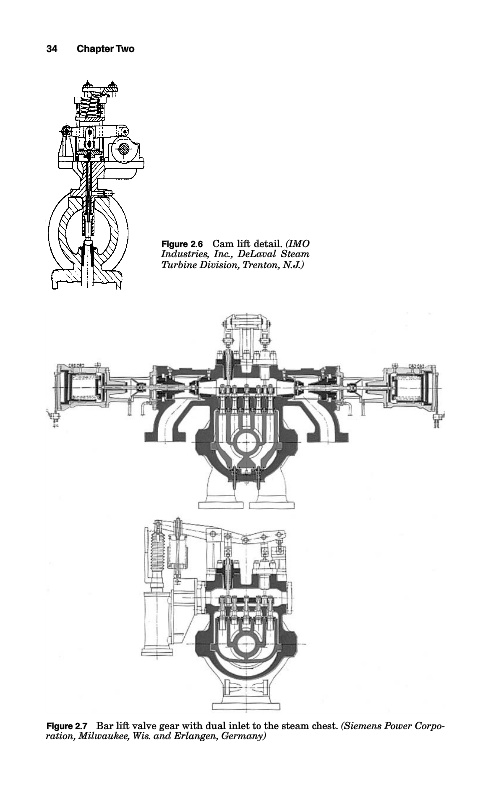 34 Chapter Two

Figure 2.6 Cam lift detail. (IMO Industries, Inc., DeLaval Steam Turbine Division, Trenton, N.J.)

Figure 2.7 Bar lift valve gear with dual inlet to the steam chest. (Siemens Power Corporation, Milwaukee, Wis. and Erlangen, Germany)